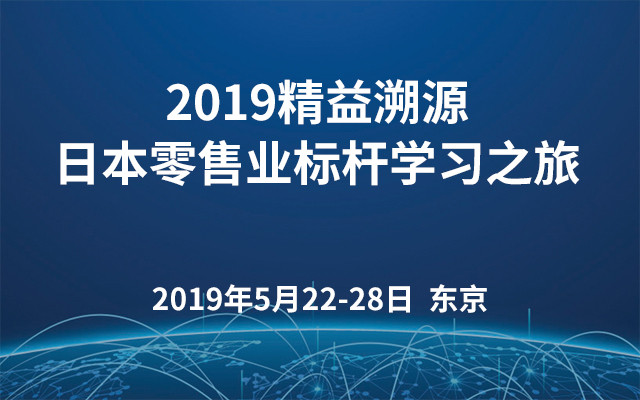 2019精益溯源
日本零售业标杆学习之旅

2019年5月22-28日 东京